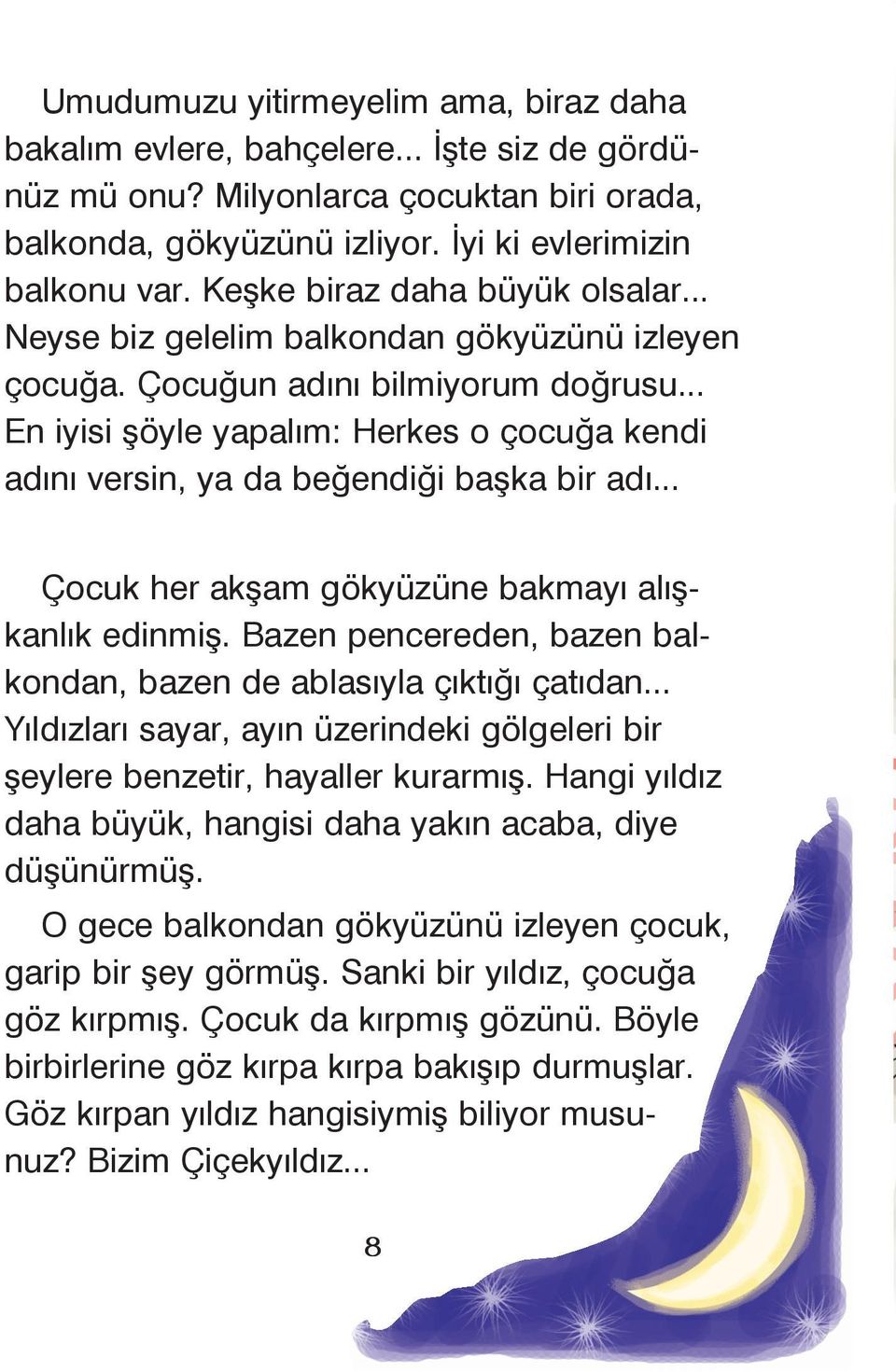 Umudumuzu yitirmeyelim ama, biraz daha bakalım evlere, bahçelere... İşte siz de gördünüz mü onu? Milyonlarca çocuktan biri orada, balkonda, gökyüzünü izliyor. İyi ki evlerimizin balkonu var. Keşke biraz daha büyük olsalar... Neyse biz gelelim balkondan gökyüzünü izleyen çocuğa. Çocuğun adını bilmiyorum doğrusu... En iyisi şöyle yapalım: Herkes o çocuğa kendi adını versin, ya da beğendiği başka bir adı...

Çocuk her akşam gökyüzüne bakmayı alışkanlık edinmiş. Bazen pencereden, bazen balkondan, bazen de ablasıyla çıktığı çatıdan... Yıldızları sayar, ayın üzerindeki gölgeleri bir şeylere benzetir, hayaller kurarmış. Hangi yıldız daha büyük, hangisi daha yakın acaba, diye düşünürmüş.

O gece balkondan gökyüzünü izleyen çocuk, garip bir şey görmüş. Sanki bir yıldız, çocuğa göz kırpmış. Çocuk da kırpmış gözünü. Böyle birbirlerine göz kırpa kırpa bakışıp durmuşlar. Göz kırpan yıldız hangisiymiş biliyor musunuz? Bizim Çiçekyıldız...

8